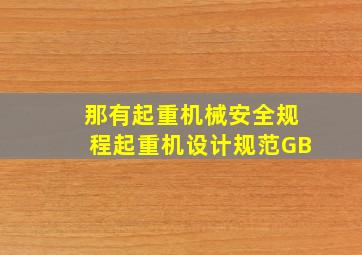 那有起重机械安全规程起重机设计规范GB